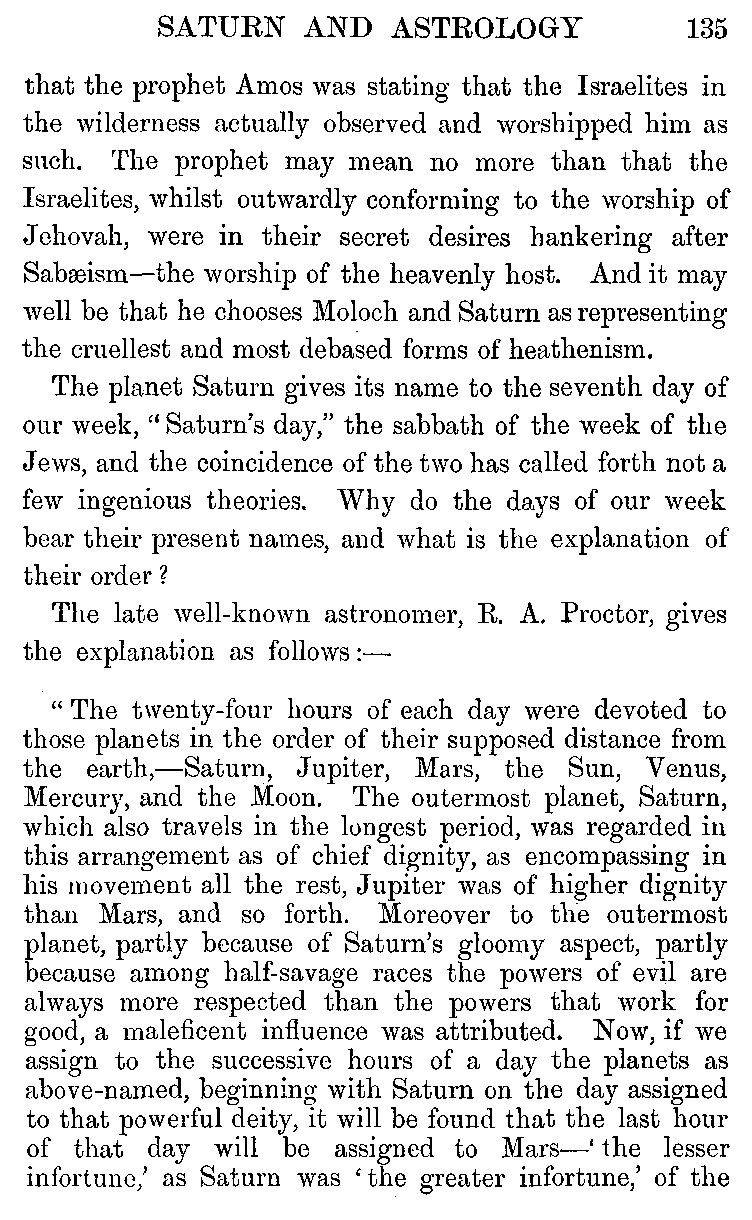 SATURN AND ASTROLOGY 135

that the prophet Amos was stating that the Israelites in the wilderness actually observed and worshipped him as such. The prophet may mean no more than that the Israelites, whilst outwardly conforming to the worship of Jehovah, were in their secret desires hankering after Sabæism—the worship of the heavenly host. And it may well be that he chooses Moloch and Saturn as representing the cruellest and most debased forms of heathenism.

The planet Saturn gives its name to the seventh day of our week, "Saturn's day," the sabbath of the week of the Jews, and the coincidence of the two has called forth not a few ingenious theories. Why do the days of our week bear their present names, and what is the explanation of their order?

The late well-known astronomer, R. A. Proctor, gives the explanation as follows:—

"The twenty-four hours of each day were devoted to those planets in the order of their supposed distance from the earth,—Saturn, Jupiter, Mars, the Sun, Venus, Mercury, and the Moon. The outermost planet, Saturn, which also travels in the longest period, was regarded in this arrangement as of chief dignity, as encompassing in his movement all the rest, Jupiter was of higher dignity than Mars, and so forth. Moreover to the outermost planet, partly because of Saturn's gloomy aspect, partly because among half-savage races the powers of evil are always more respected than the powers that work for good, a maleficent influence was attributed. Now, if we assign to the successive hours of a day the planets as above-named, beginning with Saturn on the day assigned to that powerful deity, it will be found that the last hour of that day will be assigned to Mars—'the lesser infortune,' as Saturn was 'the greater infortune,' of the